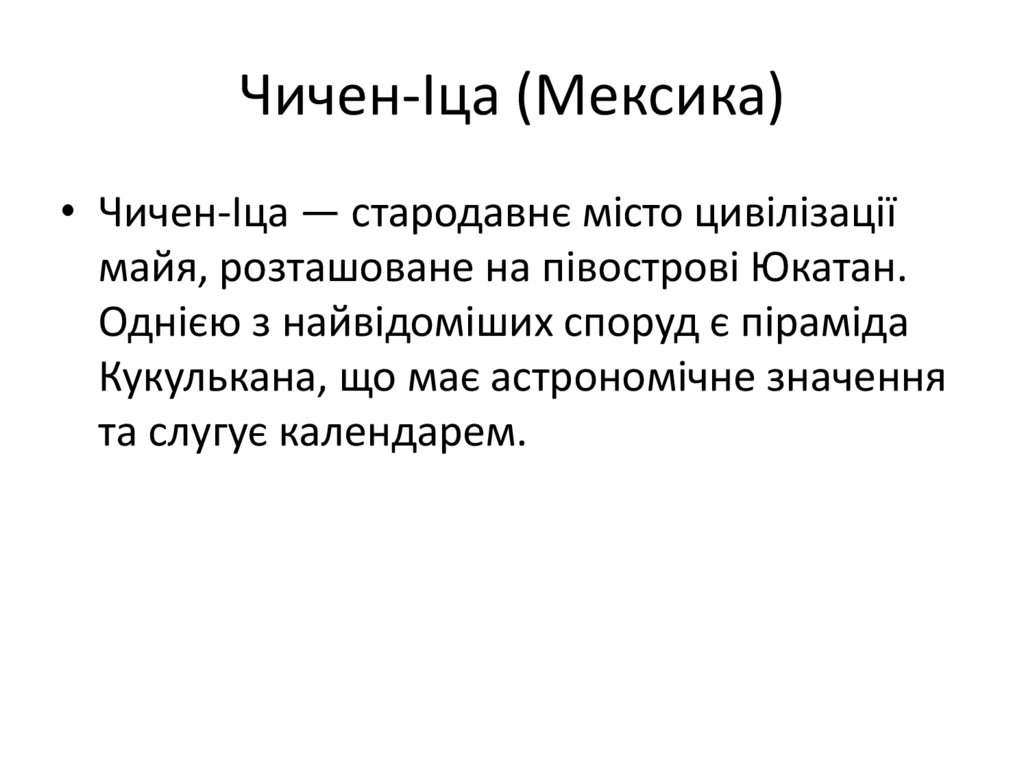 Чичен-Іца (Мексика)

• Чичен-Іца — стародавнє місто цивілізації майя, розташоване на півострові Юкатан. Однією з найвідоміших споруд є піраміда Кукулькана, що має астрономічне значення та слугує календарем.